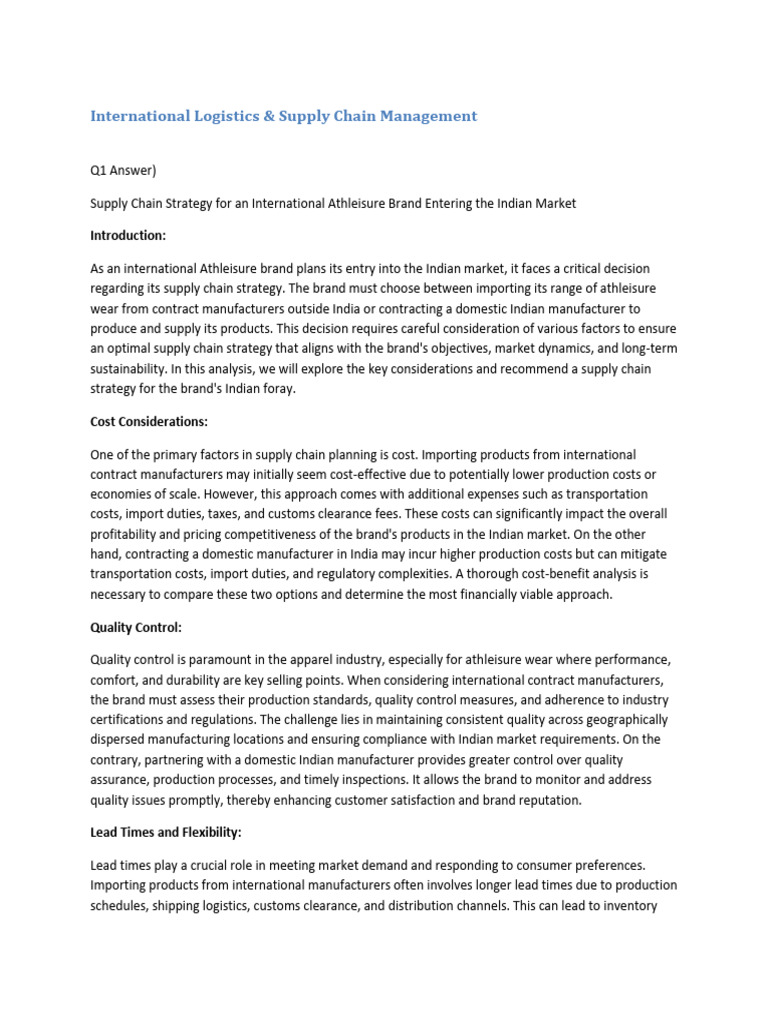 International Logistics & Supply Chain Management

Q1 Answer)

Supply Chain Strategy for an International Athleisure Brand Entering the Indian Market

Introduction:

As an international Athleisure brand plans its entry into the Indian market, it faces a critical decision regarding its supply chain strategy. The brand must choose between importing its range of athleisure wear from contract manufacturers outside India or contracting a domestic Indian manufacturer to produce and supply its products. This decision requires careful consideration of various factors to ensure an optimal supply chain strategy that aligns with the brand's objectives, market dynamics, and long-term sustainability. In this analysis, we will explore the key considerations and recommend a supply chain strategy for the brand's Indian foray.

Cost Considerations:

One of the primary factors in supply chain planning is cost. Importing products from international contract manufacturers may initially seem cost-effective due to potentially lower production costs or economies of scale. However, this approach comes with additional expenses such as transportation costs, import duties, taxes, and customs clearance fees. These costs can significantly impact the overall profitability and pricing competitiveness of the brand's products in the Indian market. On the other hand, contracting a domestic manufacturer in India may incur higher production costs but can mitigate transportation costs, import duties, and regulatory complexities. A thorough cost-benefit analysis is necessary to compare these two options and determine the most financially viable approach.

Quality Control:

Quality control is paramount in the apparel industry, especially for athleisure wear where performance, comfort, and durability are key selling points. When considering international contract manufacturers, the brand must assess their production standards, quality control measures, and adherence to industry certifications and regulations. The challenge lies in maintaining consistent quality across geographically dispersed manufacturing locations and ensuring compliance with Indian market requirements. On the contrary, partnering with a domestic Indian manufacturer provides greater control over quality assurance, production processes, and timely inspections. It allows the brand to monitor and address quality issues promptly, thereby enhancing customer satisfaction and brand reputation.

Lead Times and Flexibility:

Lead times play a crucial role in meeting market demand and responding to consumer preferences. Importing products from international manufacturers often involves longer lead times due to production schedules, shipping logistics, customs clearance, and distribution channels. This can lead to inventory